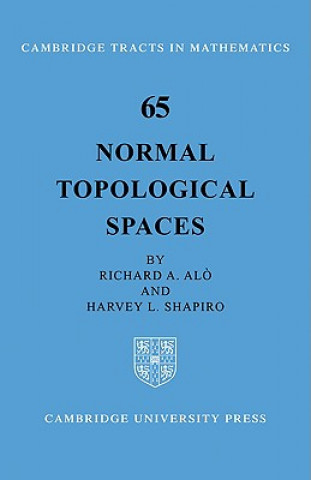 CAMBRIDGE TRACTS IN MATHEMATICS

65

NORMAL TOPOLOGICAL SPACES

BY
RICHARD A. ALÒ
AND
HARVEY L. SHAPIRO

CAMBRIDGE UNIVERSITY PRESS